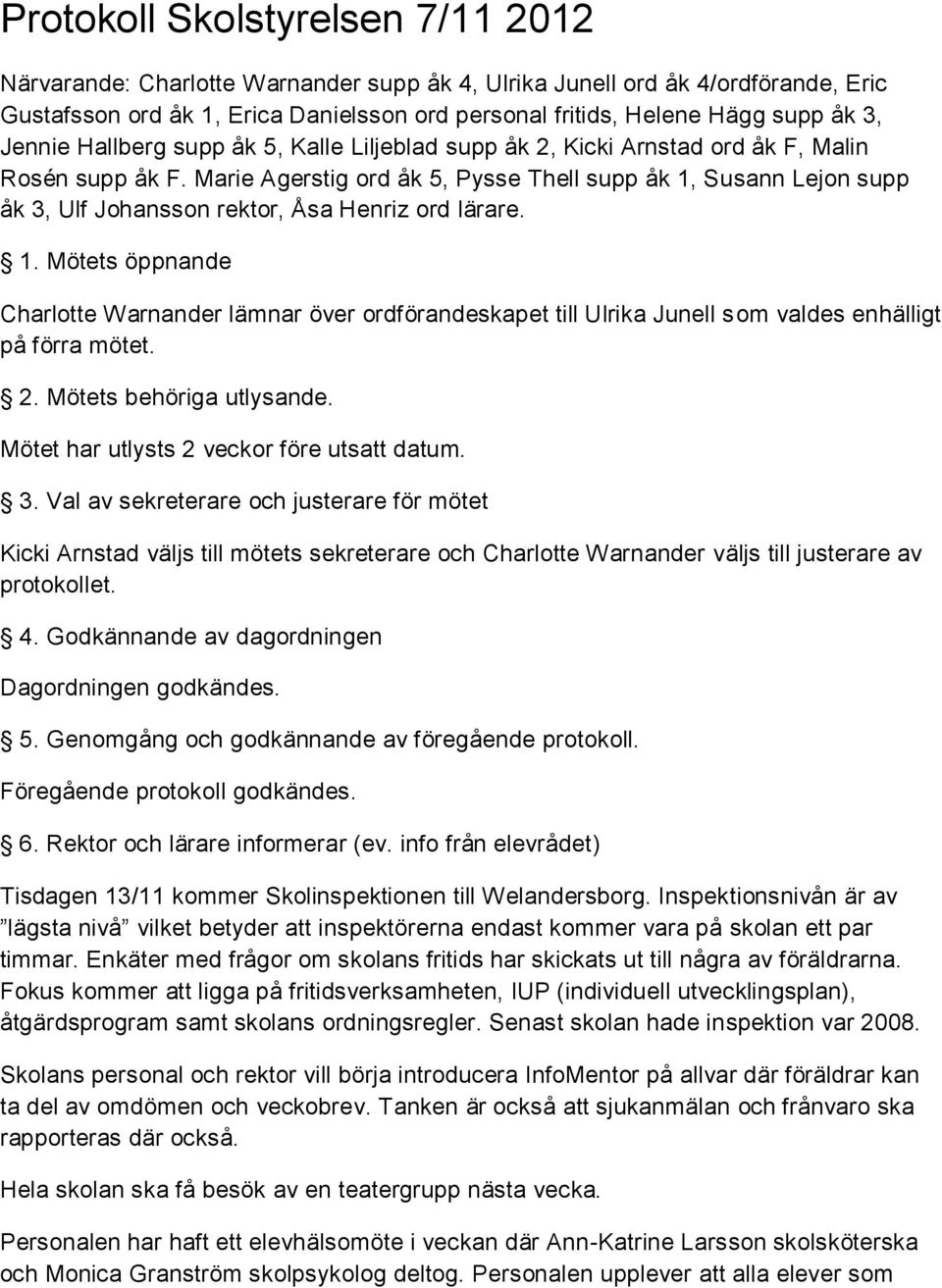 Protokoll Skolstyrelsen 7/11 2012

Närvarande: Charlotte Warnander supp åk 4, Ulrika Junell ord åk 4/ordförande, Eric Gustafsson ord åk 1, Erica Danielsson ord personal fritids, Helene Hägg supp åk 3, Jennie Hallberg supp åk 5, Kalle Liljeblad supp åk 2, Kicki Arnstad ord åk F, Malin Rosén supp åk F. Marie Agerstig ord åk 5, Pysse Thell supp åk 1, Susann Lejon supp åk 3, Ulf Johansson rektor, Åsa Henriz ord lärare.

1. Mötets öppnande

Charlotte Warnander lämnar över ordförandeskapet till Ulrika Junell som valdes enhälligt på förra mötet.

2. Mötets behöriga utlysande.

Mötet har utlysts 2 veckor före utsatt datum.

3. Val av sekreterare och justerare för mötet

Kicki Arnstad väljs till mötets sekreterare och Charlotte Warnander väljs till justerare av protokollet.

4. Godkännande av dagordningen

Dagordningen godkändes.

5. Genomgång och godkännande av föregående protokoll.

Föregående protokoll godkändes.

6. Rektor och lärare informerar (ev. info från elevrådet)

Tisdagen 13/11 kommer Skolinspektionen till Welandersborg. Inspektionsnivån är av ”lägsta nivå” vilket betyder att inspektörerna endast kommer vara på skolan ett par timmar. Enkäter med frågor om skolans fritids har skickats ut till några av föräldrarna. Fokus kommer att ligga på fritidsverksamheten, IUP (individuell utvecklingsplan), åtgärdsprogram samt skolans ordningsregler. Senast skolan hade inspektion var 2008.

Skolans personal och rektor vill börja introducera InfoMentor på allvar där föräldrar kan ta del av omdömen och veckobrev. Tanken är också att sjukanmälan och frånvaro ska rapporteras där också.

Hela skolan ska få besök av en teatergrupp nästa vecka.

Personalen har haft ett elevhälsomöte i veckan där Ann-Katrine Larsson skolsköterska och Monica Granström skolpsykolog deltog. Personalen upplever att alla elever som